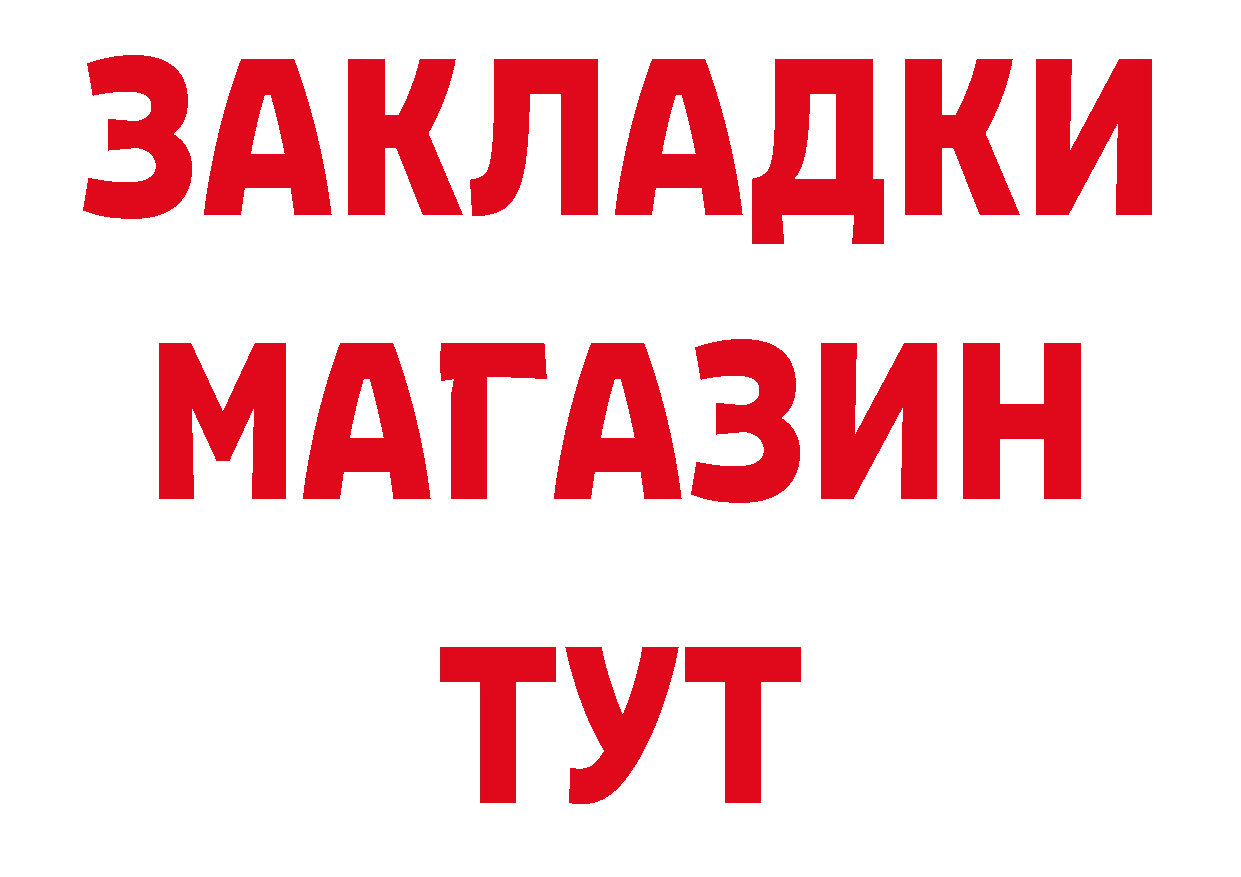 ЗАКЛАДКИ
МАГАЗИН
ТУТ